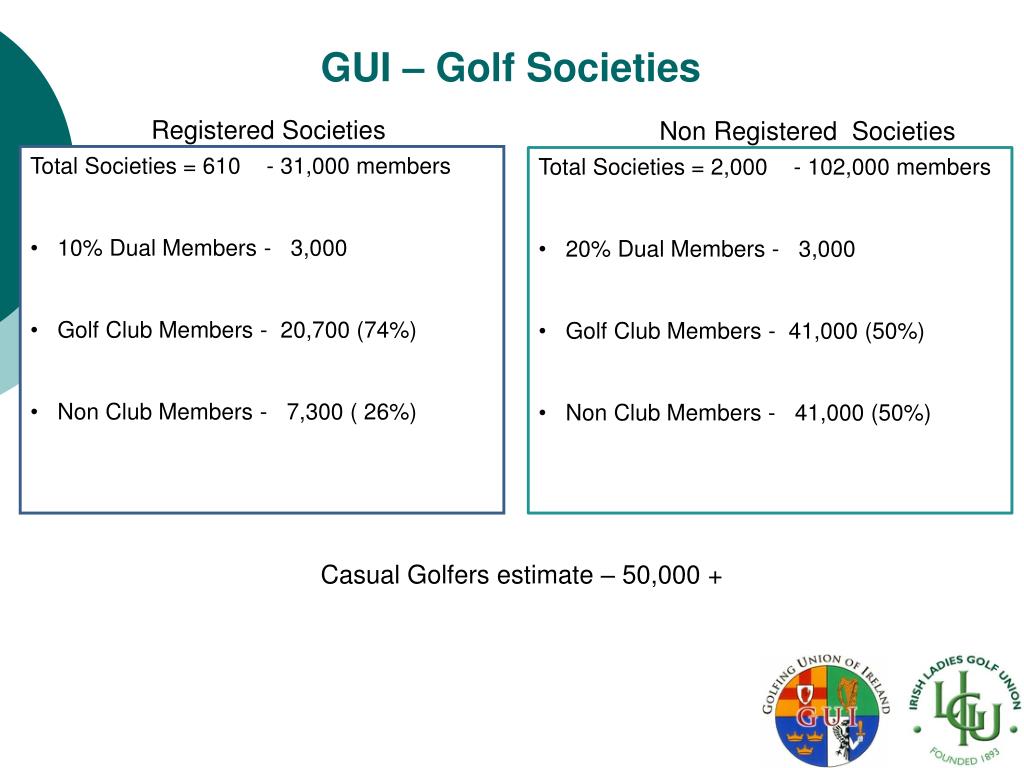 GUI – Golf Societies

Registered Societies

Total Societies = 610 - 31,000 members

• 10% Dual Members - 3,000

• Golf Club Members - 20,700 (74%)

• Non Club Members - 7,300 ( 26%)

Non Registered Societies

Total Societies = 2,000 - 102,000 members

• 20% Dual Members - 3,000

• Golf Club Members - 41,000 (50%)

• Non Club Members - 41,000 (50%)

Casual Golfers estimate – 50,000 +

GOLFING UNION OF IRELAND
GUI

IRISH LADIES GOLF UNION
ILGU
FOUNDED 1893